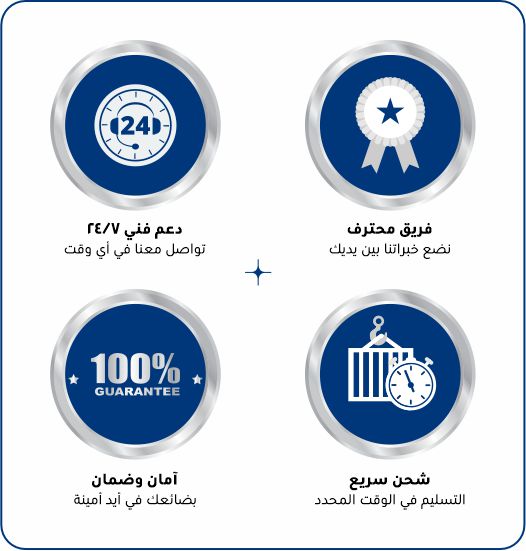 فريق محترف
نضع خبراتنا بين يديك

24

دعم فني ٢٤/٧
تواصل معنا في أي وقت

شحن سريع
التسليم في الوقت المحدد

100%
GUARANTEE

آمان وضمان
بضائعك في أيد أمينة